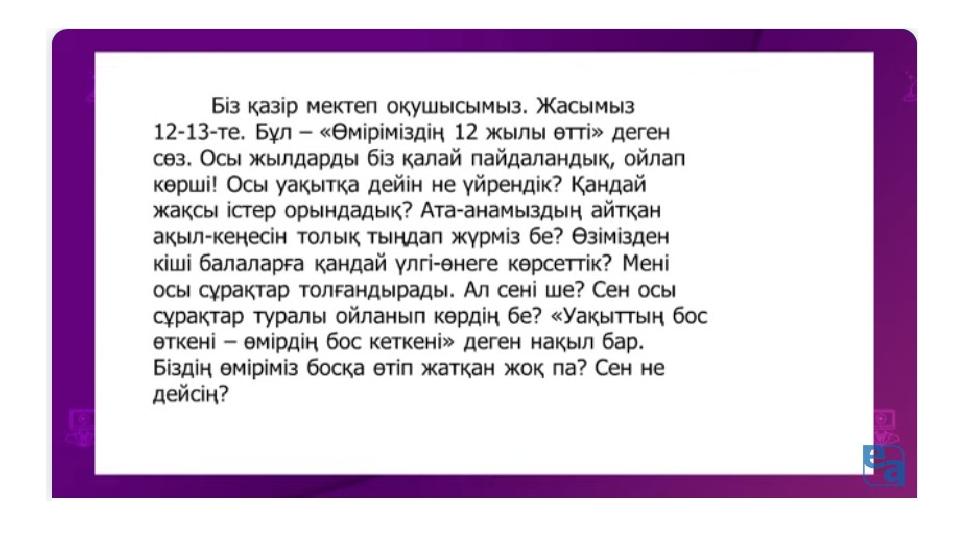 Біз қазір мектеп оқушысымыз. Жасымыз 12-13-те. Бұл – «Өміріміздің 12 жылы өтті» деген сөз. Осы жылдарды біз қалай пайдаландық, ойлап көрші! Осы уақытқа дейін не үйрендік? Қандай жақсы істер орындадық? Ата-анамыздың айтқан ақыл-кеңесін толық тыңдап жүрміз бе? Өзімізден кіші балаларға қандай үлгі-өнеге көрсеттік? Мені осы сұрақтар толғандырады. Ал сені ше? Сен осы сұрақтар туралы ойланып көрдің бе? «Уақыттың бос өткені – өмірдің бос кеткені» деген нақыл бар. Біздің өміріміз босқа өтіп жатқан жоқ па? Сен не дейсің?